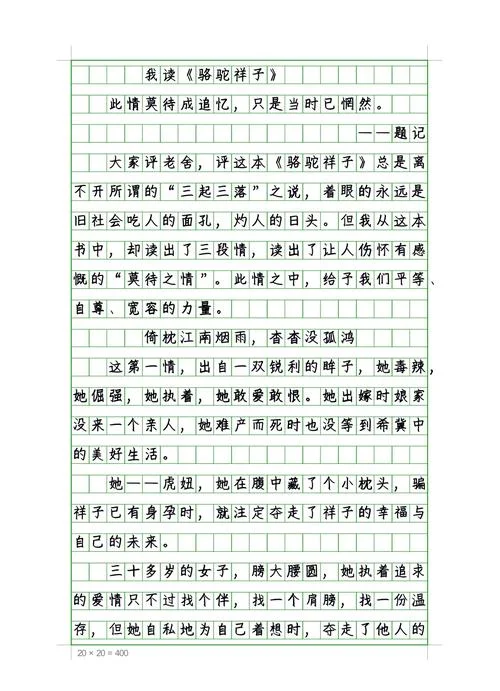 我读《骆驼祥子》

此情莫待成追忆，只是当时已惘然。

——题记

大家评老舍，评这本《骆驼祥子》总是离不开所谓的“三起三落”之说，着眼的永远是旧社会吃人的面孔，灼人的日头。但我从这本书中，却读出了三段情，读出了让人伤怀有感慨的“莫待之情”。此情之中，给予我们平等、自尊、宽容的力量。

倚枕江南烟雨，杳杳没孤鸿

这第一情，出自一双锐利的眸子，她毒辣，她倔强，她执着，她敢爱敢恨。她出嫁时娘家没来一个亲人，她难产而死时也没等到希冀中的美好生活。

她——虎妞，她在腹中藏了个小枕头，骗祥子已有身孕时，就注定夺走了祥子的幸福与自己的未来。

三十多岁的女子，膀大腰圆，她执着追求的爱情只不过找个伴，找一个肩膀，找一份温存，但她自私地为自己着想时，夺走了他人的

20 × 20 = 400